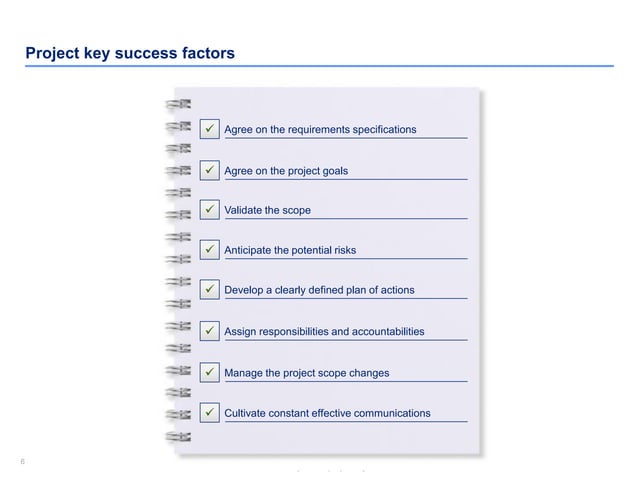 Project key success factors

☑ Agree on the requirements specifications

☑ Agree on the project goals

☑ Validate the scope

☑ Anticipate the potential risks

☑ Develop a clearly defined plan of actions

☑ Assign responsibilities and accountabilities

☑ Manage the project scope changes

☑ Cultivate constant effective communications

6